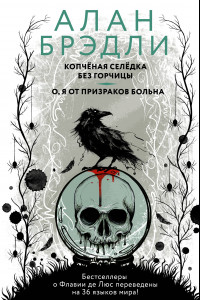 АЛАН
БРЭДЛИ

КОПЧЁНАЯ СЕЛЁДКА
БЕЗ ГОРЧИЦЫ

О, Я ОТ ПРИЗРАКОВ БОЛЬНА

Бестселлеры
о Флавии де Люс переведены
на 36 языков мира!